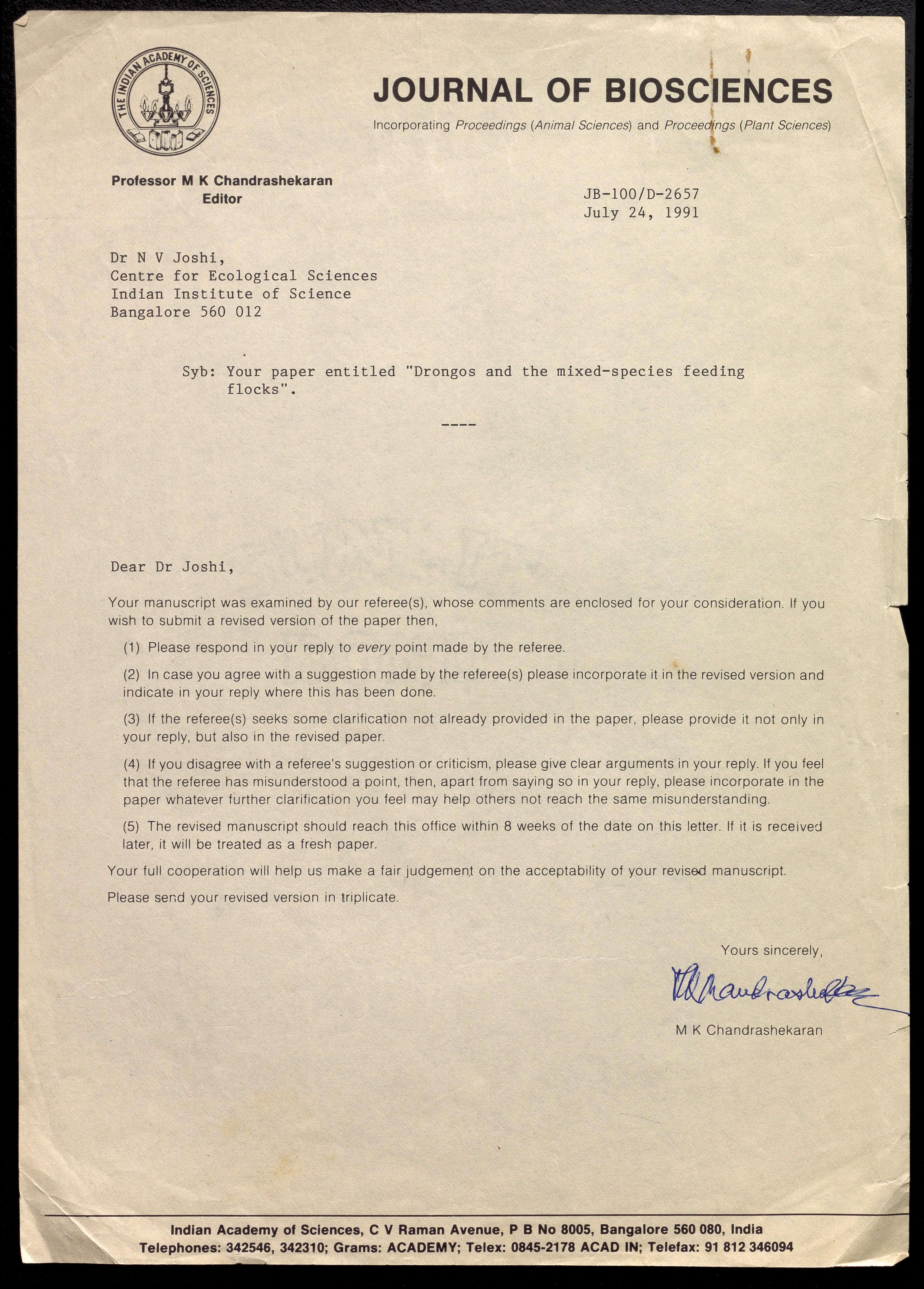 THE INDIAN ACADEMY OF SCIENCES

JOURNAL OF BIOSCIENCES

Incorporating Proceedings (Animal Sciences) and Proceedings (Plant Sciences)

Professor M K Chandrashekaran
Editor

JB-100/D-2657
July 24, 1991

Dr N V Joshi,
Centre for Ecological Sciences
Indian Institute of Science
Bangalore 560 012

Syb: Your paper entitled "Drongos and the mixed-species feeding flocks".

----

Dear Dr Joshi,

Your manuscript was examined by our referee(s), whose comments are enclosed for your consideration. If you wish to submit a revised version of the paper then,

(1) Please respond in your reply to every point made by the referee.

(2) In case you agree with a suggestion made by the referee(s) please incorporate it in the revised version and indicate in your reply where this has been done.

(3) If the referee(s) seeks some clarification not already provided in the paper, please provide it not only in your reply, but also in the revised paper.

(4) If you disagree with a referee's suggestion or criticism, please give clear arguments in your reply. If you feel that the referee has misunderstood a point, then, apart from saying so in your reply, please incorporate in the paper whatever further clarification you feel may help others not reach the same misunderstanding.

(5) The revised manuscript should reach this office within 8 weeks of the date on this letter. If it is received later, it will be treated as a fresh paper.

Your full cooperation will help us make a fair judgement on the acceptability of your revised manuscript.

Please send your revised version in triplicate.

Yours sincerely,

MKChandrashekaran

M K Chandrashekaran

Indian Academy of Sciences, C V Raman Avenue, P B No 8005, Bangalore 560 080, India
Telephones: 342546, 342310; Grams: ACADEMY; Telex: 0845-2178 ACAD IN; Telefax: 91 812 346094